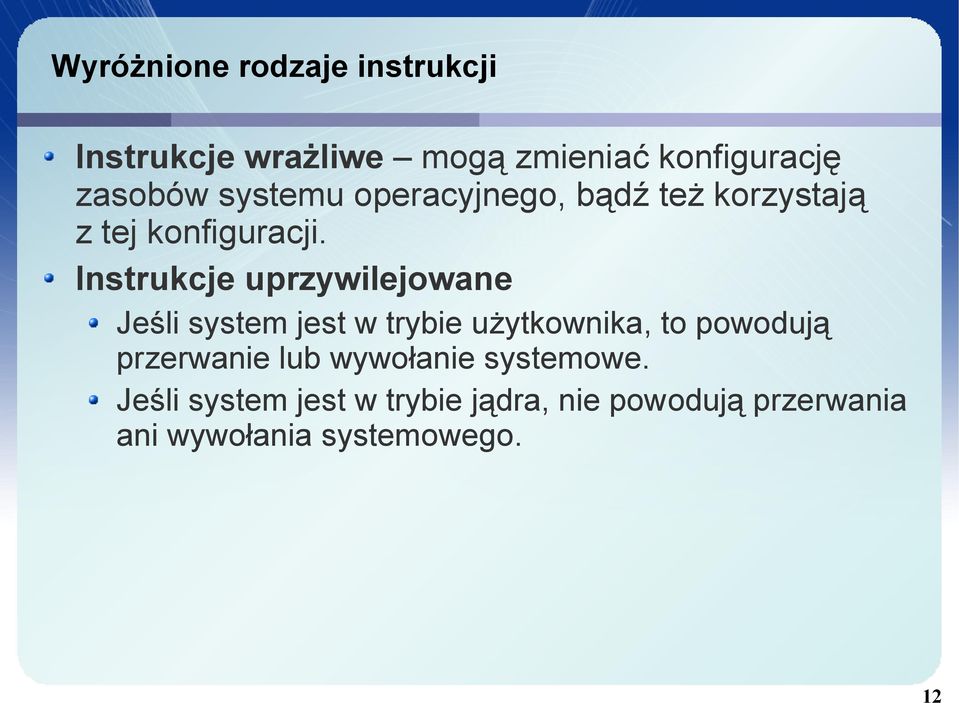 Wyróżnione rodzaje instrukcji

Instrukcje wrażliwe – mogą zmieniać konfigurację zasobów systemu operacyjnego, bądź też korzystają z tej konfiguracji.

Instrukcje uprzywilejowane

Jeśli system jest w trybie użytkownika, to powodują przerwanie lub wywołanie systemowe.

Jeśli system jest w trybie jądra, nie powodują przerwania ani wywołania systemowego.

12